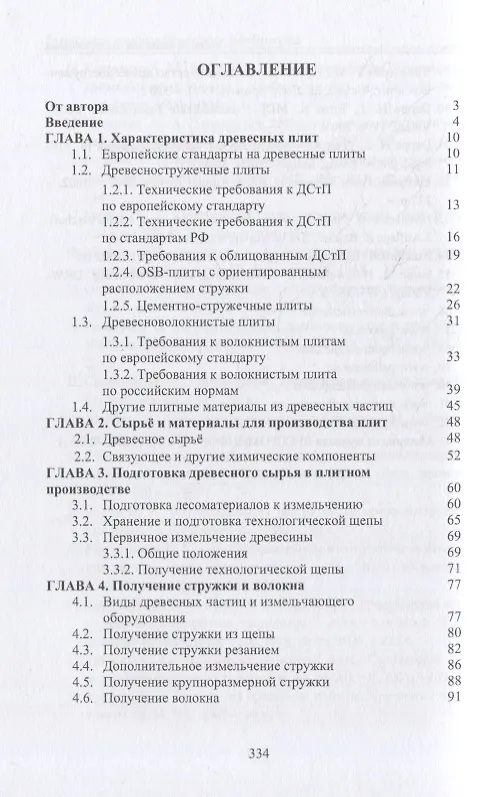 ОГЛАВЛЕНИЕ

От автора 3
Введение 4
ГЛАВА 1. Характеристика древесных плит 10
1.1. Европейские стандарты на древесные плиты 10
1.2. Древесностружечные плиты 11
1.2.1. Технические требования к ДСтП по европейскому стандарту 13
1.2.2. Технические требования к ДСтП по стандартам РФ 16
1.2.3. Требования к облицованным ДСтП 19
1.2.4. OSB-плиты с ориентированным расположением стружки 22
1.2.5. Цементно-стружечные плиты 26
1.3. Древесноволокнистые плиты 31
1.3.1. Требования к волокнистым плитам по европейскому стандарту 33
1.3.2. Требования к волокнистым плита по российским нормам 39
1.4. Другие плитные материалы из древесных частиц 45
ГЛАВА 2. Сырьё и материалы для производства плит 48
2.1. Древесное сырьё 48
2.2. Связующее и другие химические компоненты 52
ГЛАВА 3. Подготовка древесного сырья в плитном производстве 60
3.1. Подготовка лесоматериалов к измельчению 60
3.2. Хранение и подготовка технологической щепы 65
3.3. Первичное измельчение древесины 69
3.3.1. Общие положения 69
3.3.2. Получение технологической щепы 71
ГЛАВА 4. Получение стружки и волокна 77
4.1. Виды древесных частиц и измельчающего оборудования 77
4.2. Получение стружки из щепы 80
4.3. Получение стружки резанием 82
4.4. Дополнительное измельчение стружки 86
4.5. Получение крупноразмерной стружки 88
4.6. Получение волокна 91

334